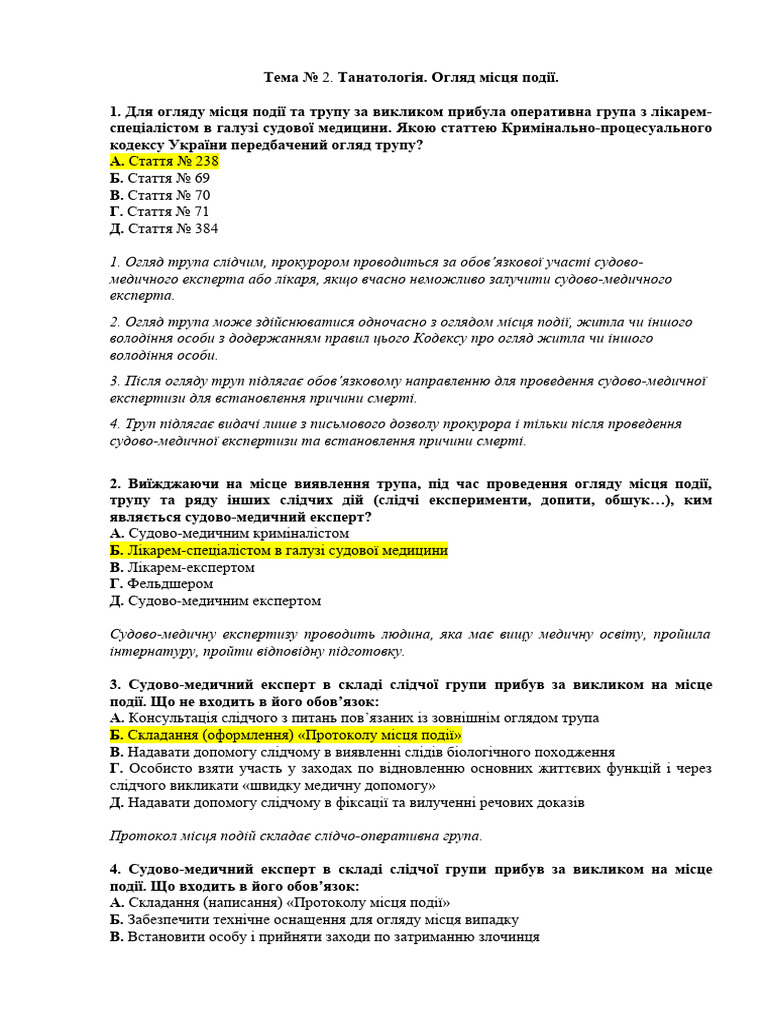 Тема № 2. Танатологія. Огляд місця події.

1. Для огляду місця події та трупу за викликом прибула оперативна група з лікарем-спеціалістом в галузі судової медицини. Якою статтею Кримінально-процесуального кодексу України передбачений огляд трупу?
А. Стаття № 238
Б. Стаття № 69
В. Стаття № 70
Г. Стаття № 71
Д. Стаття № 384

1. Огляд трупа слідчим, прокурором проводиться за обов'язкової участі судово-медичного експерта або лікаря, якщо вчасно неможливо залучити судово-медичного експерта.

2. Огляд трупа може здійснюватися одночасно з оглядом місця події, житла чи іншого володіння особи з додержанням правил цього Кодексу про огляд житла чи іншого володіння особи.

3. Після огляду труп підлягає обов'язковому направленню для проведення судово-медичної експертизи для встановлення причини смерті.

4. Труп підлягає видачі лише з письмового дозволу прокурора і тільки після проведення судово-медичної експертизи та встановлення причини смерті.

2. Виїжджаючи на місце виявлення трупа, під час проведення огляду місця події, трупу та ряду інших слідчих дій (слідчі експерименти, допити, обшук…), ким являється судово-медичний експерт?
А. Судово-медичним криміналістом
Б. Лікарем-спеціалістом в галузі судової медицини
В. Лікарем-експертом
Г. Фельдшером
Д. Судово-медичним експертом

Судово-медичну експертизу проводить людина, яка має вищу медичну освіту, пройшла інтернатуру, пройти відповідну підготовку.

3. Судово-медичний експерт в складі слідчої групи прибув за викликом на місце події. Що не входить в його обов'язок:
А. Консультація слідчого з питань пов'язаних із зовнішнім оглядом трупа
Б. Складання (оформлення) «Протоколу місця події»
В. Надавати допомогу слідчому в виявленні слідів біологічного походження
Г. Особисто взяти участь у заходах по відновленню основних життєвих функцій і через слідчого викликати «швидку медичну допомогу»
Д. Надавати допомогу слідчому в фіксації та вилученні речових доказів

Протокол місця подій складає слідчо-оперативна група.

4. Судово-медичний експерт в складі слідчої групи прибув за викликом на місце події. Що входить в його обов'язок:
А. Складання (написання) «Протоколу місця події»
Б. Забезпечити технічне оснащення для огляду місця випадку
В. Встановити особу і прийняти заходи по затриманню злочинця